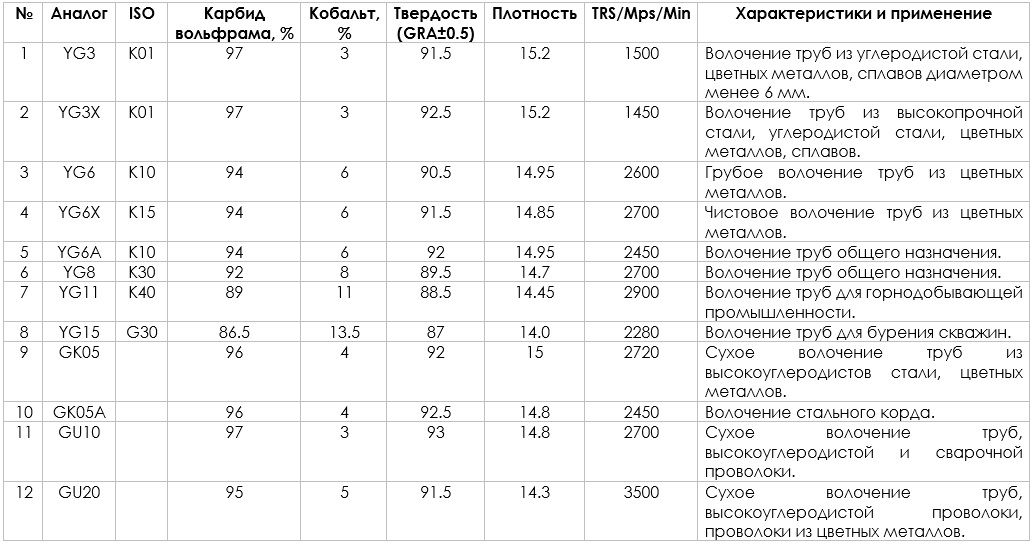 | № | Аналог | ISO | Карбид вольфрама, % | Кобальт, % | Твердость (GRA±0.5) | Плотность | TRS/Mps/Min | Характеристики и применение |
|---|---|---|---|---|---|---|---|---|
| 1 | YG3 | K01 | 97 | 3 | 91.5 | 15.2 | 1500 | Волочение труб из углеродистой стали, цветных металлов, сплавов диаметром менее 6 мм. |
| 2 | YG3X | K01 | 97 | 3 | 92.5 | 15.2 | 1450 | Волочение труб из высокопрочной стали, углеродистой стали, цветных металлов, сплавов. |
| 3 | YG6 | K10 | 94 | 6 | 90.5 | 14.95 | 2600 | Грубое волочение труб из цветных металлов. |
| 4 | YG6X | K15 | 94 | 6 | 91.5 | 14.85 | 2700 | Чистовое волочение труб из цветных металлов. |
| 5 | YG6A | K10 | 94 | 6 | 92 | 14.95 | 2450 | Волочение труб общего назначения. |
| 6 | YG8 | K30 | 92 | 8 | 89.5 | 14.7 | 2700 | Волочение труб общего назначения. |
| 7 | YG11 | K40 | 89 | 11 | 88.5 | 14.45 | 2900 | Волочение труб для горнодобывающей промышленности. |
| 8 | YG15 | G30 | 86.5 | 13.5 | 87 | 14.0 | 2280 | Волочение труб для бурения скважин. |
| 9 | GK05 | | 96 | 4 | 92 | 15 | 2720 | Сухое волочение труб из высокоуглеродистов стали, цветных металлов. |
| 10 | GK05A | | 96 | 4 | 92.5 | 14.8 | 2450 | Волочение стального корда. |
| 11 | GU10 | | 97 | 3 | 93 | 14.8 | 2700 | Сухое волочение труб, высокоуглеродистой и сварочной проволоки. |
| 12 | GU20 | | 95 | 5 | 91.5 | 14.3 | 3500 | Сухое волочение труб, высокоуглеродистой проволоки, проволоки из цветных металлов. |